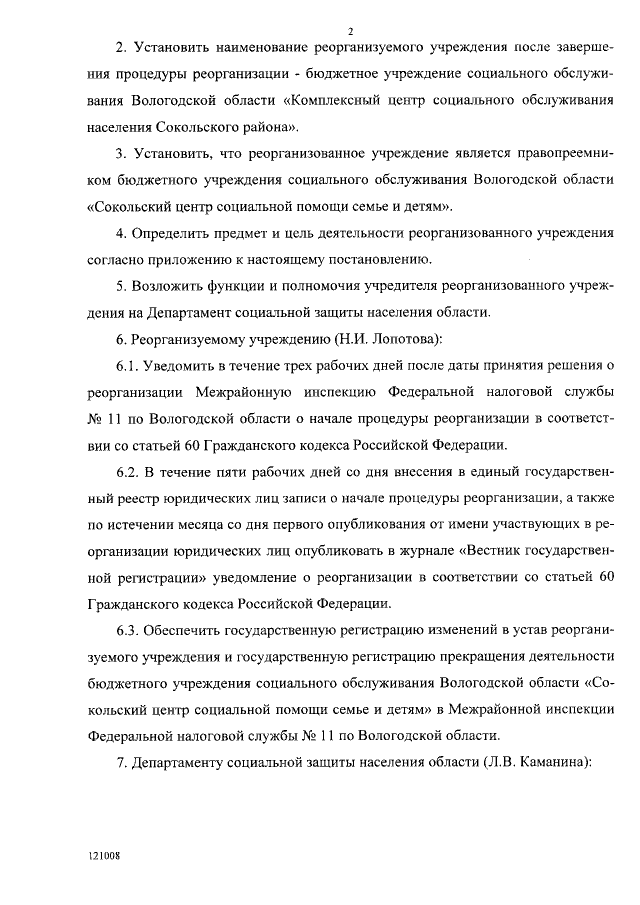 2

2. Установить наименование реорганизуемого учреждения после завершения процедуры реорганизации - бюджетное учреждение социального обслуживания Вологодской области «Комплексный центр социального обслуживания населения Сокольского района».

3. Установить, что реорганизованное учреждение является правопреемником бюджетного учреждения социального обслуживания Вологодской области «Сокольский центр социальной помощи семье и детям».

4. Определить предмет и цель деятельности реорганизованного учреждения согласно приложению к настоящему постановлению.

5. Возложить функции и полномочия учредителя реорганизованного учреждения на Департамент социальной защиты населения области.

6. Реорганизуемому учреждению (Н.И. Лопотова):

6.1. Уведомить в течение трех рабочих дней после даты принятия решения о реорганизации Межрайонную инспекцию Федеральной налоговой службы № 11 по Вологодской области о начале процедуры реорганизации в соответствии со статьей 60 Гражданского кодекса Российской Федерации.

6.2. В течение пяти рабочих дней со дня внесения в единый государственный реестр юридических лиц записи о начале процедуры реорганизации, а также по истечении месяца со дня первого опубликования от имени участвующих в реорганизации юридических лиц опубликовать в журнале «Вестник государственной регистрации» уведомление о реорганизации в соответствии со статьей 60 Гражданского кодекса Российской Федерации.

6.3. Обеспечить государственную регистрацию изменений в устав реорганизуемого учреждения и государственную регистрацию прекращения деятельности бюджетного учреждения социального обслуживания Вологодской области «Сокольский центр социальной помощи семье и детям» в Межрайонной инспекции Федеральной налоговой службы № 11 по Вологодской области.

7. Департаменту социальной защиты населения области (Л.В. Каманина):

121008